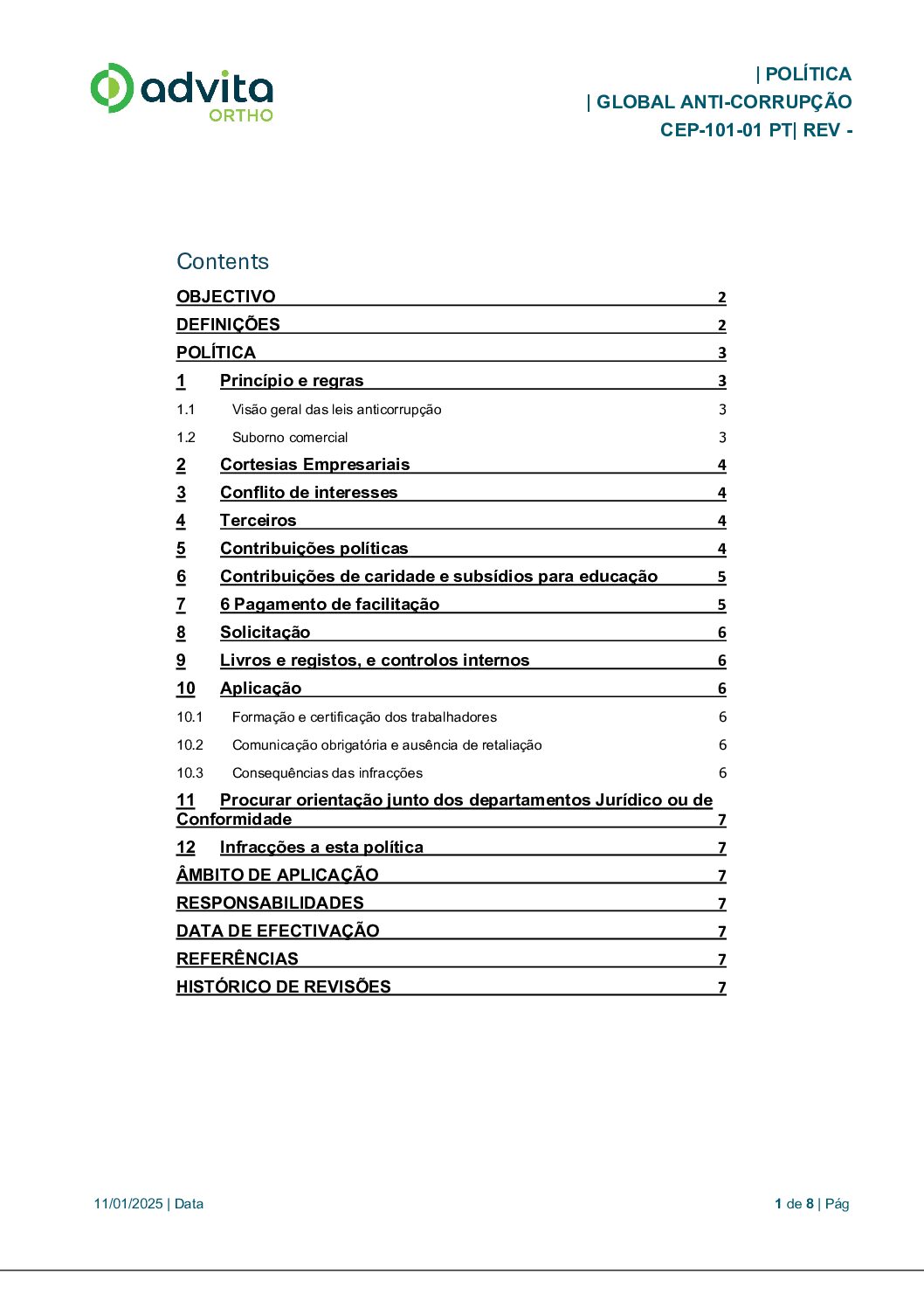 advita
ORTHO

| POLÍTICA
| GLOBAL ANTI-CORRUPÇÃO
CEP-101-01 PT| REV -

Contents

OBJECTIVO 2
DEFINIÇÕES 2
POLÍTICA 3
1 Princípio e regras 3
1.1 Visão geral das leis anticorrupção 3
1.2 Suborno comercial 3
2 Cortesias Empresariais 4
3 Conflito de interesses 4
4 Terceiros 4
5 Contribuições políticas 4
6 Contribuições de caridade e subsídios para educação 5
7 6 Pagamento de facilitação 5
8 Solicitação 6
9 Livros e registos, e controlos internos 6
10 Aplicação 6
10.1 Formação e certificação dos trabalhadores 6
10.2 Comunicação obrigatória e ausência de retaliação 6
10.3 Consequências das infracções 6
11 Procurar orientação junto dos departamentos Jurídico ou de Conformidade 7
12 Infracções a esta política 7
ÂMBITO DE APLICAÇÃO 7
RESPONSABILIDADES 7
DATA DE EFECTIVAÇÃO 7
REFERÊNCIAS 7
HISTÓRICO DE REVISÕES 7

11/01/2025 | Data

1 de 8 | Pág